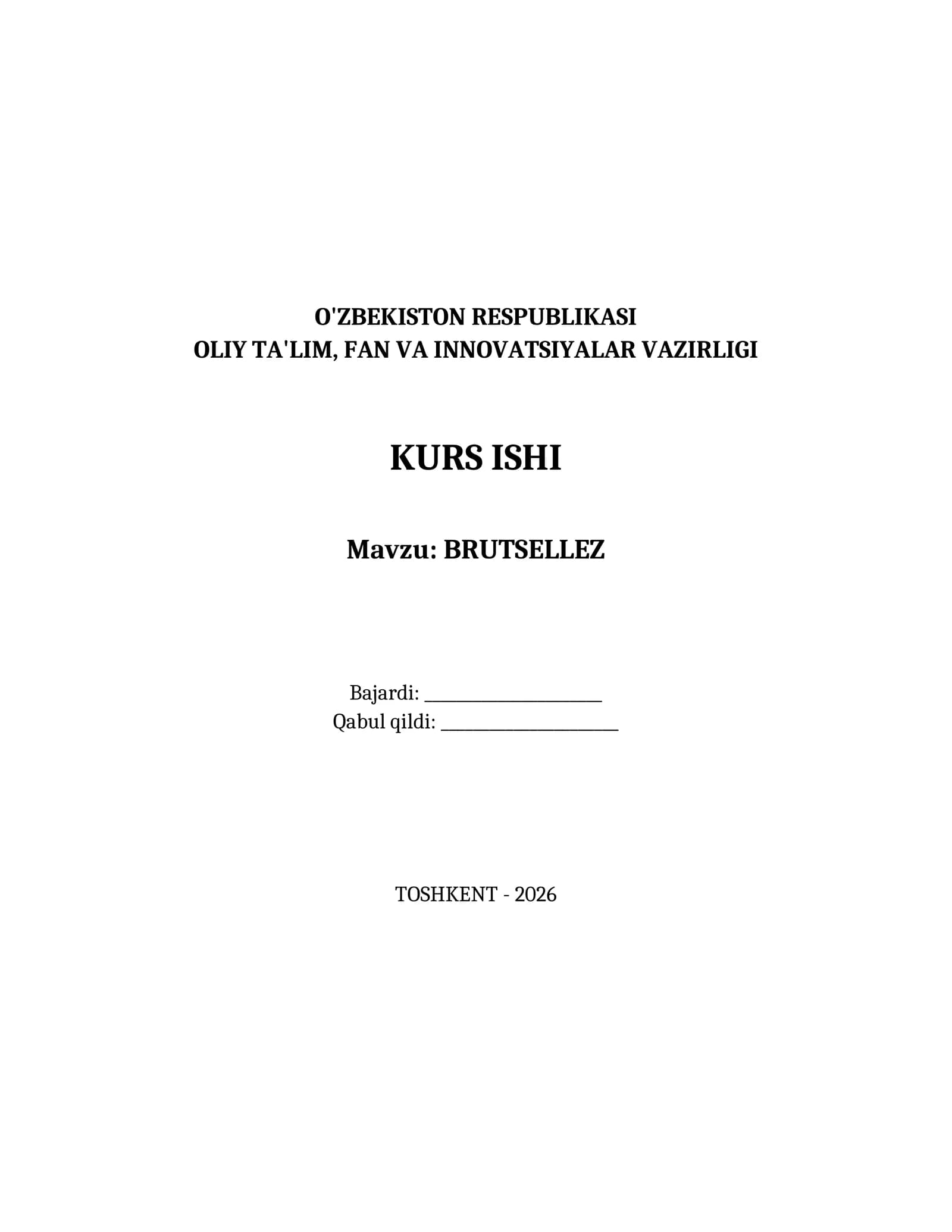 O'ZBEKISTON RESPUBLIKASI
OLIY TA'LIM, FAN VA INNOVATSIYALAR VAZIRLIGI

KURS ISHI

Mavzu: BRUTSELLEZ

Bajardi: ____________________
Qabul qildi: ____________________

TOSHKENT - 2026